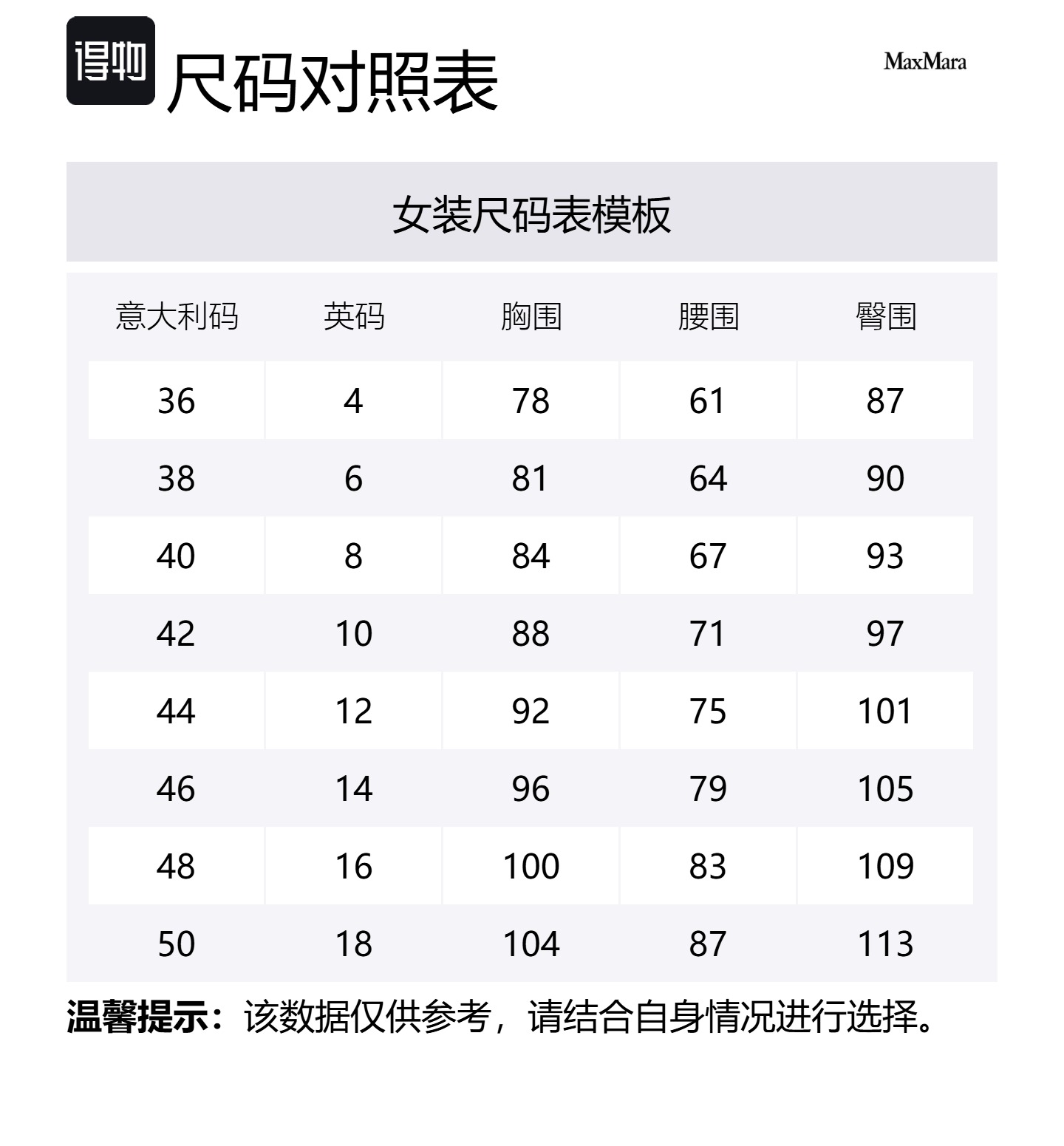 得物 尺码对照表

MaxMara

女装尺码表模板

| 意大利码 | 英码 | 胸围 | 腰围 | 臀围 |
|---|---|---|---|---|
| 36 | 4 | 78 | 61 | 87 |
| 38 | 6 | 81 | 64 | 90 |
| 40 | 8 | 84 | 67 | 93 |
| 42 | 10 | 88 | 71 | 97 |
| 44 | 12 | 92 | 75 | 101 |
| 46 | 14 | 96 | 79 | 105 |
| 48 | 16 | 100 | 83 | 109 |
| 50 | 18 | 104 | 87 | 113 |

温馨提示：该数据仅供参考，请结合自身情况进行选择。